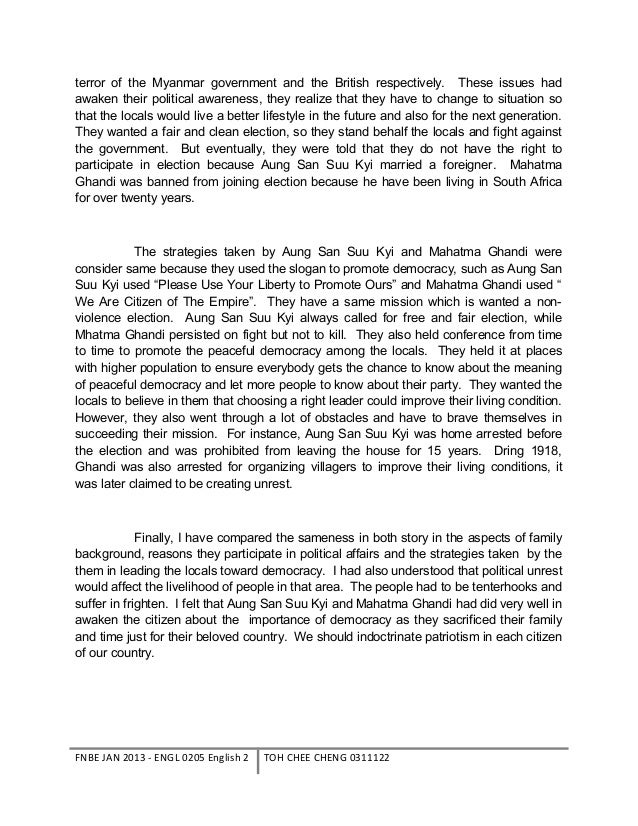 terror of the Myanmar government and the British respectively. These issues had awaken their political awareness, they realize that they have to change to situation so that the locals would live a better lifestyle in the future and also for the next generation. They wanted a fair and clean election, so they stand behalf the locals and fight against the government. But eventually, they were told that they do not have the right to participate in election because Aung San Suu Kyi married a foreigner. Mahatma Ghandi was banned from joining election because he have been living in South Africa for over twenty years.

The strategies taken by Aung San Suu Kyi and Mahatma Ghandi were consider same because they used the slogan to promote democracy, such as Aung San Suu Kyi used “Please Use Your Liberty to Promote Ours” and Mahatma Ghandi used “ We Are Citizen of The Empire”. They have a same mission which is wanted a non-violence election. Aung San Suu Kyi always called for free and fair election, while Mhatma Ghandi persisted on fight but not to kill. They also held conference from time to time to promote the peaceful democracy among the locals. They held it at places with higher population to ensure everybody gets the chance to know about the meaning of peaceful democracy and let more people to know about their party. They wanted the locals to believe in them that choosing a right leader could improve their living condition. However, they also went through a lot of obstacles and have to brave themselves in succeeding their mission. For instance, Aung San Suu Kyi was home arrested before the election and was prohibited from leaving the house for 15 years. Dring 1918, Ghandi was also arrested for organizing villagers to improve their living conditions, it was later claimed to be creating unrest.

Finally, I have compared the sameness in both story in the aspects of family background, reasons they participate in political affairs and the strategies taken by the them in leading the locals toward democracy. I had also understood that political unrest would affect the livelihood of people in that area. The people had to be tenterhooks and suffer in frighten. I felt that Aung San Suu Kyi and Mahatma Ghandi had did very well in awaken the citizen about the importance of democracy as they sacrificed their family and time just for their beloved country. We should indoctrinate patriotism in each citizen of our country.

FNBE JAN 2013 - ENGL 0205 English 2 | TOH CHEE CHENG 0311122